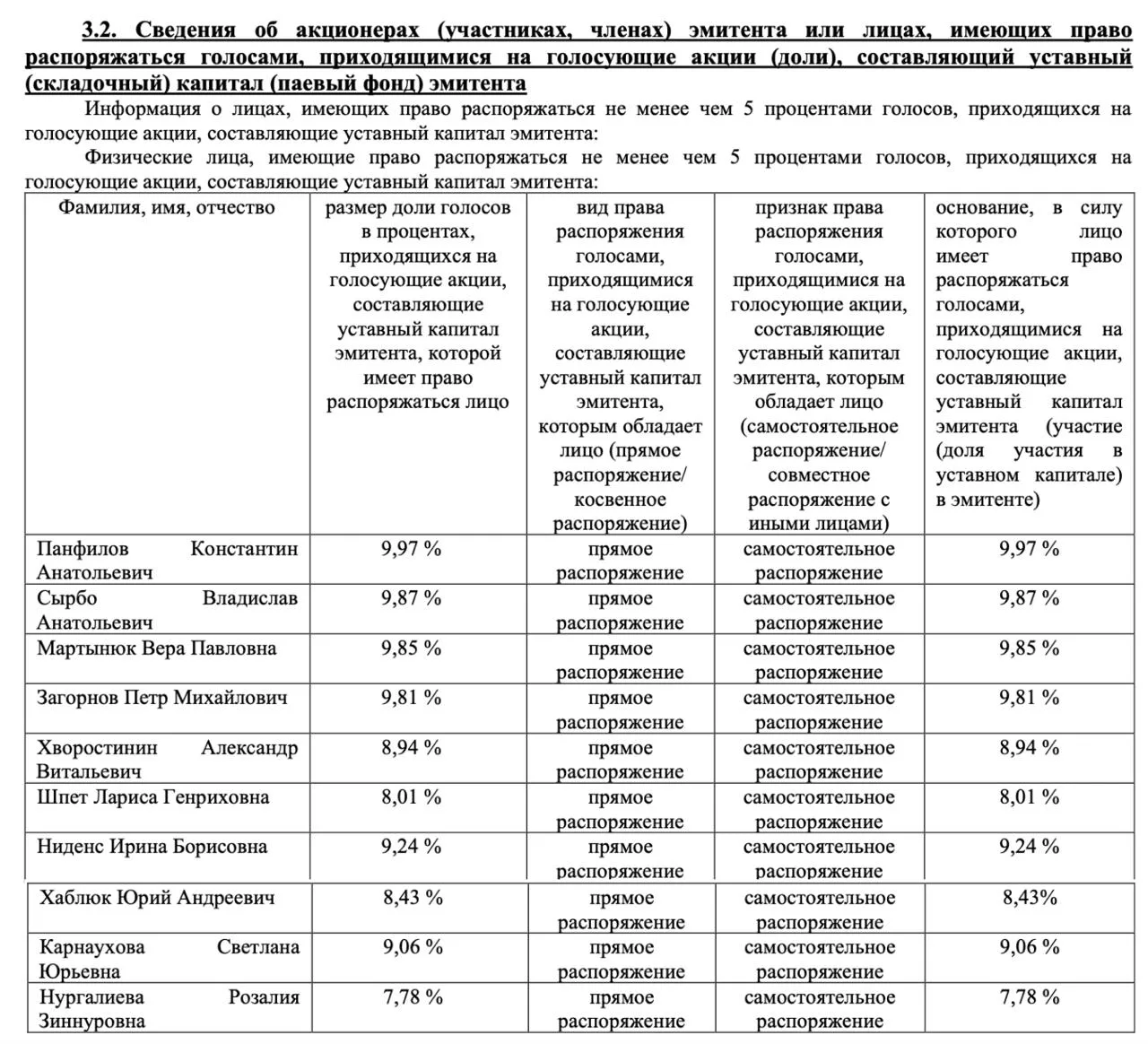 3.2. Сведения об акционерах (участниках, членах) эмитента или лицах, имеющих право распоряжаться голосами, приходящимися на голосующие акции (доли), составляющий уставный (складочный) капитал (паевый фонд) эмитента

Информация о лицах, имеющих право распоряжаться не менее чем 5 процентами голосов, приходящихся на голосующие акции, составляющие уставный капитал эмитента:

Физические лица, имеющие право распоряжаться не менее чем 5 процентами голосов, приходящихся на голосующие акции, составляющие уставный капитал эмитента:

| Фамилия, имя, отчество | размер доли голосов в процентах, приходящихся на голосующие акции, составляющие уставный капитал эмитента, которой имеет право распоряжаться лицо | вид права распоряжения голосами, приходящимися на голосующие акции, составляющие уставный капитал эмитента, которым обладает лицо (прямое распоряжение/ косвенное распоряжение) | признак права распоряжения голосами, приходящимися на голосующие акции, составляющие уставный капитал эмитента, которым обладает лицо (самостоятельное распоряжение/ совместное распоряжение с иными лицами) | основание, в силу которого лицо имеет право распоряжаться голосами, приходящимися на голосующие акции, составляющие уставный капитал эмитента (участие (доля участия в уставном капитале) в эмитенте) |
|---|---|---|---|---|
| Панфилов Константин Анатольевич | 9,97 % | прямое распоряжение | самостоятельное распоряжение | 9,97 % |
| Сырбо Владислав Анатольевич | 9,87 % | прямое распоряжение | самостоятельное распоряжение | 9,87 % |
| Мартынюк Вера Павловна | 9,85 % | прямое распоряжение | самостоятельное распоряжение | 9,85 % |
| Загорнов Петр Михайлович | 9,81 % | прямое распоряжение | самостоятельное распоряжение | 9,81 % |
| Хворостинин Александр Витальевич | 8,94 % | прямое распоряжение | самостоятельное распоряжение | 8,94 % |
| Шпет Лариса Генриховна | 8,01 % | прямое распоряжение | самостоятельное распоряжение | 8,01 % |
| Ниденс Ирина Борисовна | 9,24 % | прямое распоряжение | самостоятельное распоряжение | 9,24 % |
| Хаблюк Юрий Андреевич | 8,43 % | прямое распоряжение | самостоятельное распоряжение | 8,43% |
| Карнаухова Светлана Юрьевна | 9,06 % | прямое распоряжение | самостоятельное распоряжение | 9,06 % |
| Нургалиева Розалия Зиннуровна | 7,78 % | прямое распоряжение | самостоятельное распоряжение | 7,78 % |